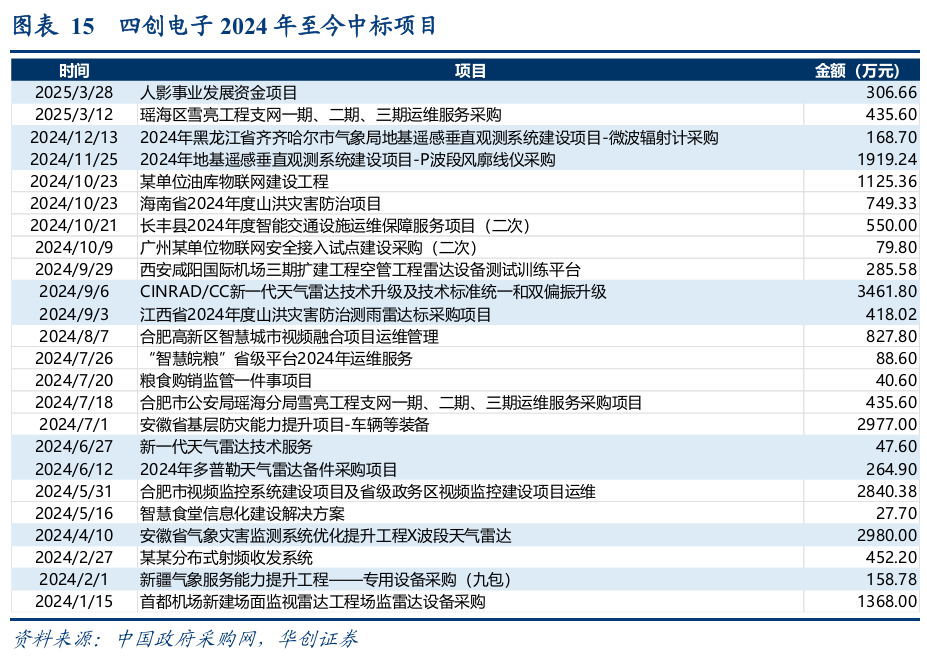 图表 15 四创电子 2024 年至今中标项目

| 时间 | 项目 | 金额（万元） |
|---|---|---|
| 2025/3/28 | 人影事业发展资金项目 | 306.66 |
| 2025/3/12 | 瑶海区雪亮工程支网一期、二期、三期运维服务采购 | 435.60 |
| 2024/12/13 | 2024年黑龙江省齐齐哈尔市气象局地基遥感垂直观测系统建设项目-微波辐射计采购 | 168.70 |
| 2024/11/25 | 2024年地基遥感垂直观测系统建设项目-P波段风廓线仪采购 | 1919.24 |
| 2024/10/23 | 某单位油库物联网建设工程 | 1125.36 |
| 2024/10/23 | 海南省2024年度山洪灾害防治项目 | 749.33 |
| 2024/10/21 | 长丰县2024年度智能交通设施运维保障服务项目（二次） | 550.00 |
| 2024/10/9 | 广州某单位物联网安全接入试点建设采购（二次） | 79.80 |
| 2024/9/29 | 西安咸阳国际机场三期扩建工程空管工程雷达设备测试训练平台 | 285.58 |
| 2024/9/6 | CINRAD/CC新一代天气雷达技术升级及技术标准统一和双偏振升级 | 3461.80 |
| 2024/9/3 | 江西省2024年度山洪灾害防治测雨雷达标采购项目 | 418.02 |
| 2024/8/7 | 合肥高新区智慧城市视频融合项目运维管理 | 827.80 |
| 2024/7/26 | “智慧皖粮”省级平台2024年运维服务 | 88.60 |
| 2024/7/20 | 粮食购销监管一件事项目 | 40.60 |
| 2024/7/18 | 合肥市公安局瑶海分局雪亮工程支网一期、二期、三期运维服务采购项目 | 435.60 |
| 2024/7/1 | 安徽省基层防灾能力提升项目-车辆等装备 | 2977.00 |
| 2024/6/27 | 新一代天气雷达技术服务 | 47.60 |
| 2024/6/12 | 2024年多普勒天气雷达备件采购项目 | 264.90 |
| 2024/5/31 | 合肥市视频监控系统建设项目及省级政务区视频监控建设项目运维 | 2840.38 |
| 2024/5/16 | 智慧食堂信息化建设解决方案 | 27.70 |
| 2024/4/10 | 安徽省气象灾害监测系统优化提升工程X波段天气雷达 | 2980.00 |
| 2024/2/27 | 某某分布式射频收发系统 | 452.20 |
| 2024/2/1 | 新疆气象服务能力提升工程——专用设备采购（九包） | 158.78 |
| 2024/1/15 | 首都机场新建场面监视雷达工程场监雷达设备采购 | 1368.00 |

资料来源：中国政府采购网，华创证券